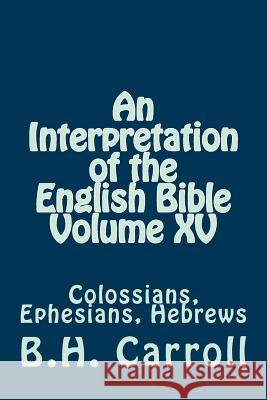 An Interpretation of the English Bible Volume XV

Colossians, Ephesians, Hebrews

B.H. Carroll

Kraina Książek